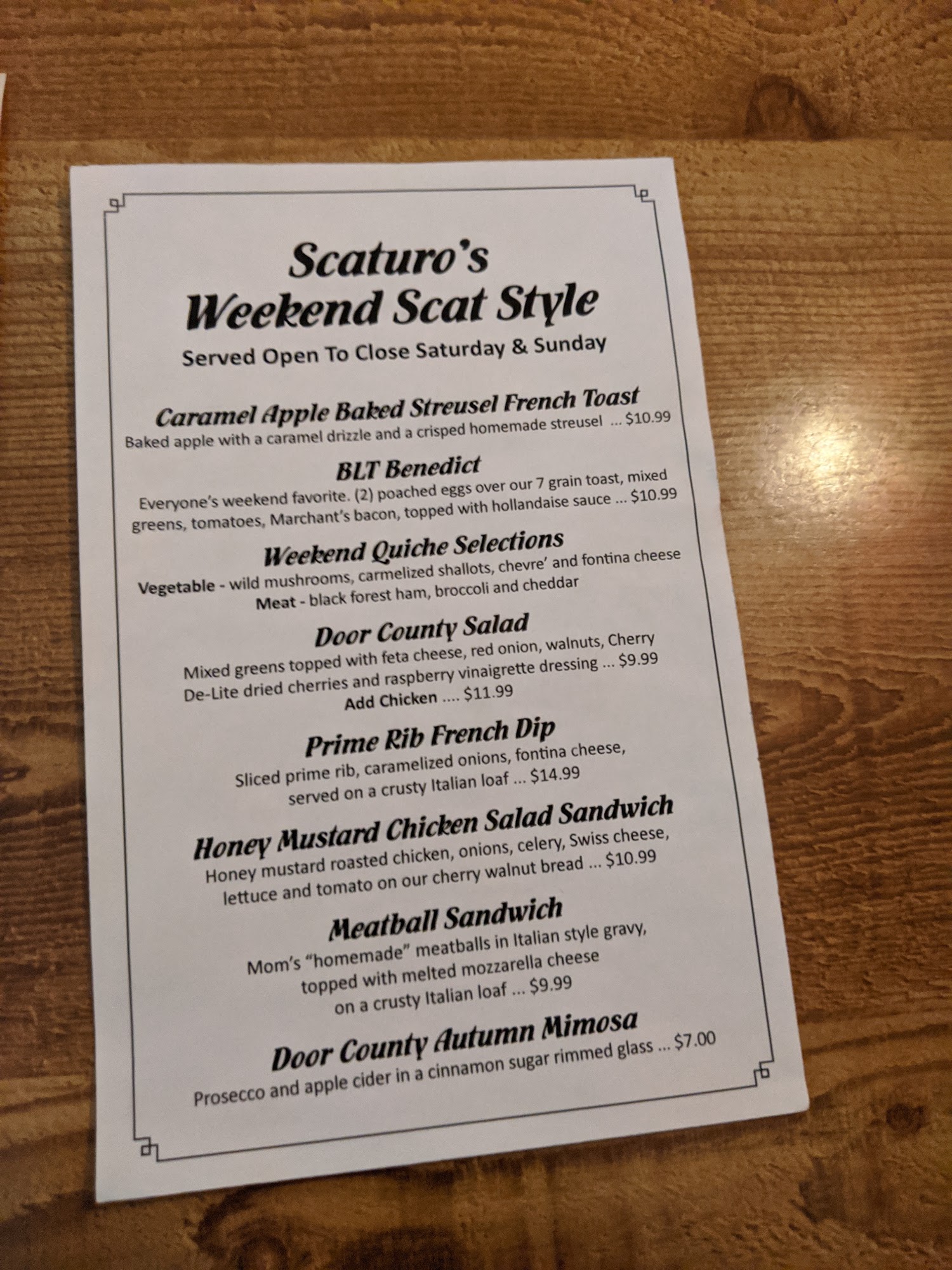 Scaturo's
Weekend Scat Style

Served Open To Close Saturday & Sunday

Caramel Apple Baked Streusel French Toast

Baked apple with a caramel drizzle and a crisped homemade streusel ... $10.99

BLT Benedict

Everyone's weekend favorite. (2) poached eggs over our 7 grain toast, mixed greens, tomatoes, Marchant's bacon, topped with hollandaise sauce ... $10.99

Weekend Quiche Selections

Vegetable - wild mushrooms, carmelized shallots, chevre' and fontina cheese
Meat - black forest ham, broccoli and cheddar

Door County Salad

Mixed greens topped with feta cheese, red onion, walnuts, Cherry De-Lite dried cherries and raspberry vinaigrette dressing ... $9.99
Add Chicken .... $11.99

Prime Rib French Dip

Sliced prime rib, caramelized onions, fontina cheese, served on a crusty Italian loaf ... $14.99

Honey Mustard Chicken Salad Sandwich

Honey mustard roasted chicken, onions, celery, Swiss cheese, lettuce and tomato on our cherry walnut bread ... $10.99

Meatball Sandwich

Mom's "homemade" meatballs in Italian style gravy, topped with melted mozzarella cheese on a crusty Italian loaf ... $9.99

Door County Autumn Mimosa

Prosecco and apple cider in a cinnamon sugar rimmed glass ... $7.00